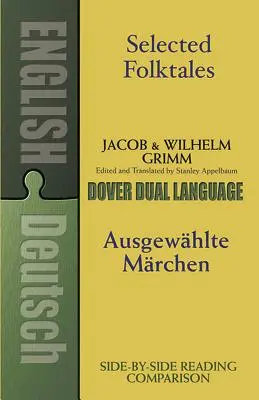 ENGLISH

Deutsch

Selected Folktales

JACOB & WILHELM GRIMM

Edited and Translated by Stanley Appelbaum

DOVER DUAL LANGUAGE

Ausgewählte Märchen

SIDE-BY-SIDE READING COMPARISON